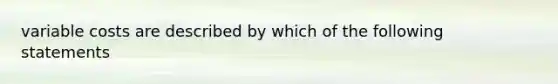 variable costs are described by which of the following statements